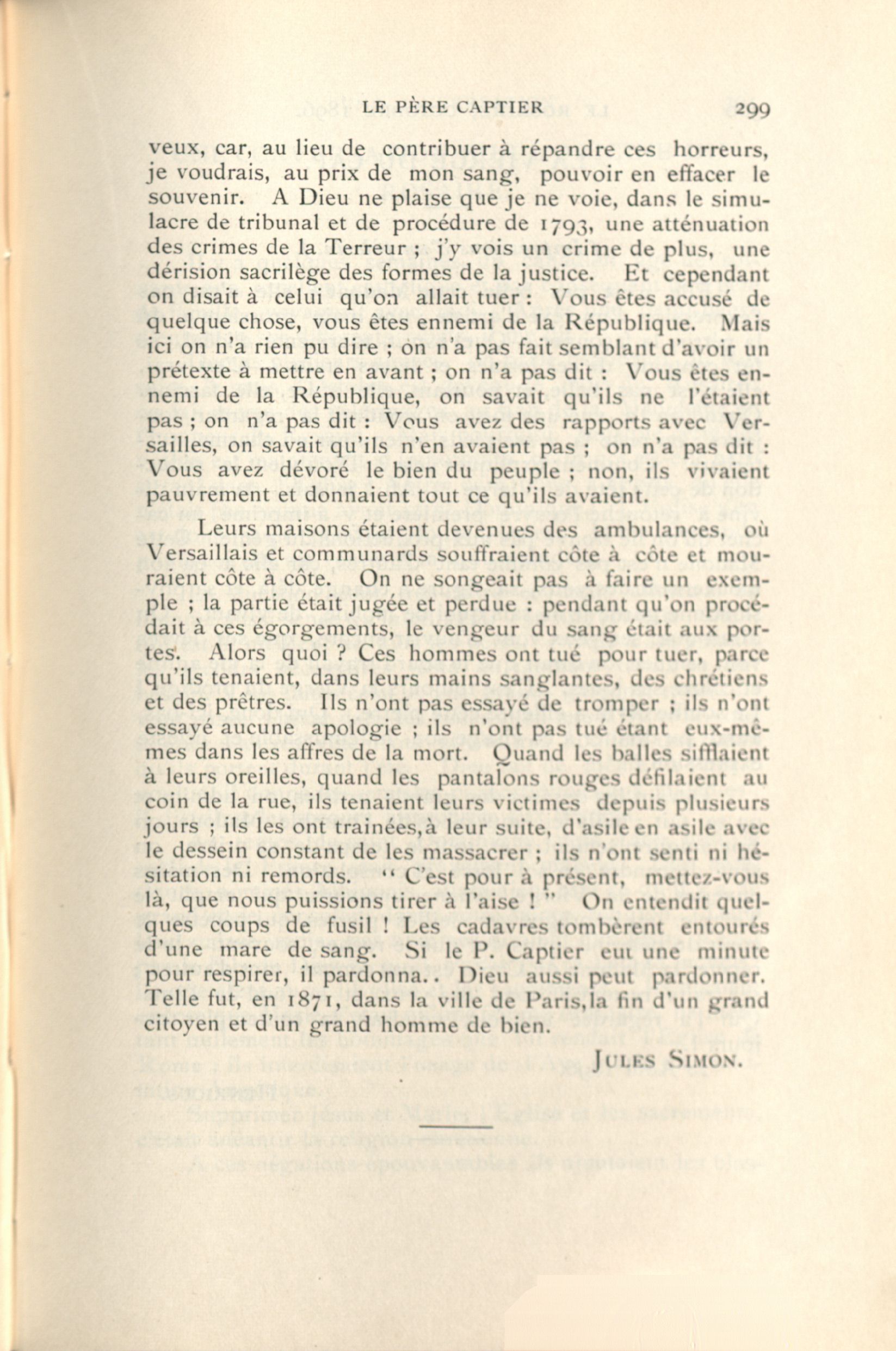 LE PÈRE CAPTIER 299

veux, car, au lieu de contribuer à répandre ces horreurs, je voudrais, au prix de mon sang, pouvoir en effacer le souvenir. A Dieu ne plaise que je ne voie, dans le simulacre de tribunal et de procédure de 1793, une atténuation des crimes de la Terreur ; j'y vois un crime de plus, une dérision sacrilège des formes de la justice. Et cependant on disait à celui qu'on allait tuer : Vous êtes accusé de quelque chose, vous êtes ennemi de la République. Mais ici on n'a rien pu dire ; on n'a pas fait semblant d'avoir un prétexte à mettre en avant ; on n'a pas dit : Vous êtes ennemi de la République, on savait qu'ils ne l'étaient pas ; on n'a pas dit : Vous avez des rapports avec Versailles, on savait qu'ils n'en avaient pas ; on n'a pas dit : Vous avez dévoré le bien du peuple ; non, ils vivaient pauvrement et donnaient tout ce qu'ils avaient.

Leurs maisons étaient devenues des ambulances, où Versaillais et communards souffraient côte à côte et mouraient côte à côte. On ne songeait pas à faire un exemple ; la partie était jugée et perdue : pendant qu'on procédait à ces égorgements, le vengeur du sang était aux portes. Alors quoi ? Ces hommes ont tué pour tuer, parce qu'ils tenaient, dans leurs mains sanglantes, des chrétiens et des prêtres. Ils n'ont pas essayé de tromper ; ils n'ont essayé aucune apologie ; ils n'ont pas tué étant eux-mêmes dans les affres de la mort. Quand les balles sifflaient à leurs oreilles, quand les pantalons rouges défilaient au coin de la rue, ils tenaient leurs victimes depuis plusieurs jours ; ils les ont trainées,à leur suite, d'asile en asile avec le dessein constant de les massacrer ; ils n'ont senti ni hésitation ni remords. " C'est pour à présent, mettez-vous là, que nous puissions tirer à l'aise ! " On entendit quelques coups de fusil ! Les cadavres tombèrent entourés d'une mare de sang. Si le P. Captier eut une minute pour respirer, il pardonna.. Dieu aussi peut pardonner. Telle fut, en 1871, dans la ville de Paris,la fin d'un grand citoyen et d'un grand homme de bien.

JULES SIMON.